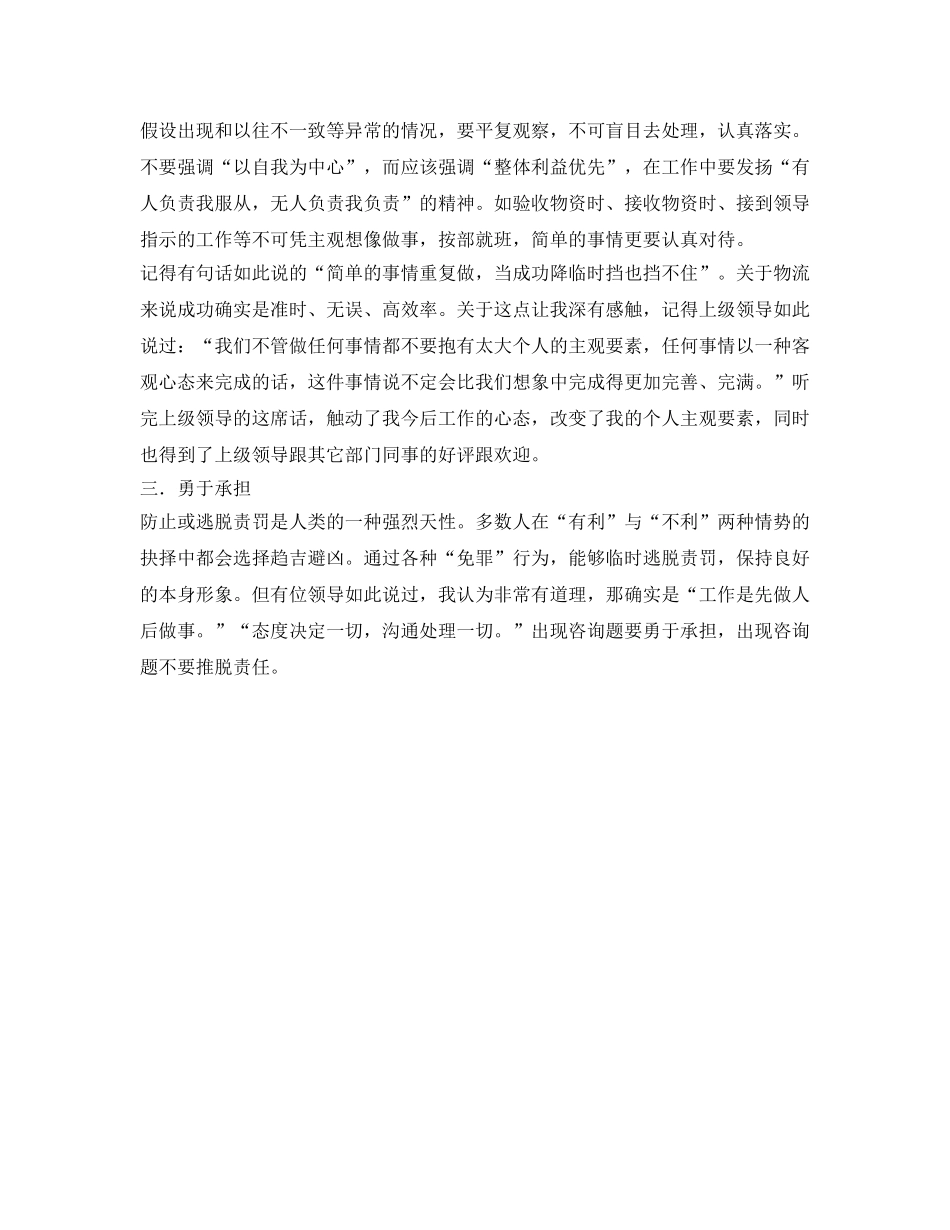 假设出现和以往不一致等异常的情况，要平复观察，不可盲目去处理，认真落实。不要强调“以自我为中心”，而应该强调“整体利益优先”，在工作中要发扬“有人负责我服从，无人负责我负责”的精神。如验收物资时、接收物资时、接到领导指示的工作等不可凭主观想像做事，按部就班，简单的事情更要认真对待。

记得有句话如此说的“简单的事情重复做，当成功降临时挡也挡不住”。关于物流来说成功确实是准时、无误、高效率。关于这点让我深有感触，记得上级领导如此说过：“我们不管做任何事情都不要抱有太大个人的主观要素，任何事情以一种客观心态来完成的话，这件事情说不定会比我们想象中完成得更加完善、完满。”听完上级领导的这席话，触动了我今后工作的心态，改变了我的个人主观要素，同时也得到了上级领导跟其它部门同事的好评跟欢迎。

三．勇于承担

防止或逃脱责罚是人类的一种强烈天性。多数人在“有利”与“不利”两种情势的抉择中都会选择趋吉避凶。通过各种“免罪”行为，能够临时逃脱责罚，保持良好的本身形象。但有位领导如此说过，我认为非常有道理，那确实是“工作是先做人后做事。”“态度决定一切，沟通处理一切。”出现咨询题要勇于承担，出现咨询题不要推脱责任。